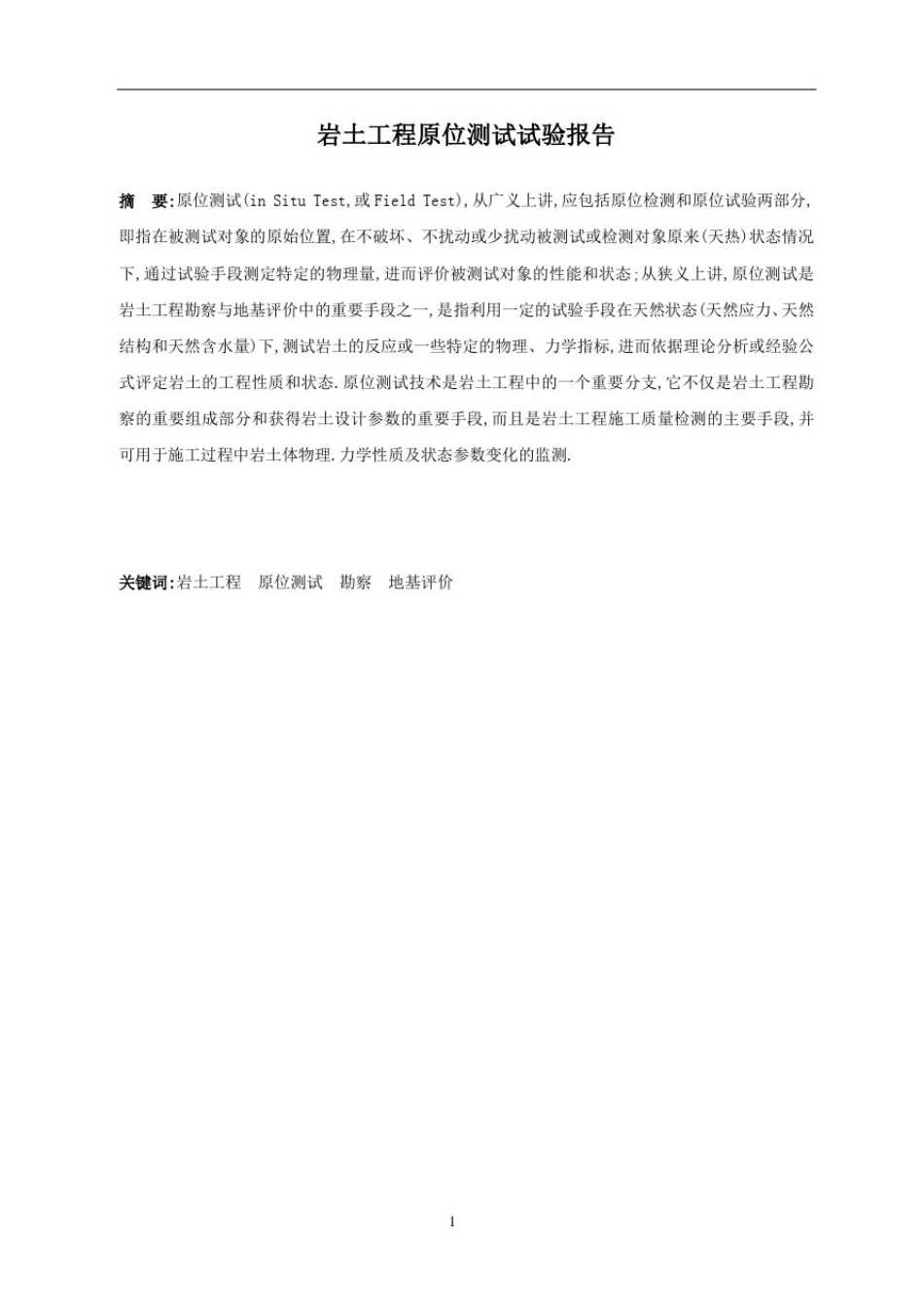 岩土工程原位测试试验报告

摘　要:原位测试(in Situ Test,或Field Test),从广义上讲,应包括原位检测和原位试验两部分,即指在被测试对象的原始位置,在不破坏、不扰动或少扰动被测试或检测对象原来(天热)状态情况下,通过试验手段测定特定的物理量,进而评价被测试对象的性能和状态;从狭义上讲,原位测试是岩土工程勘察与地基评价中的重要手段之一,是指利用一定的试验手段在天然状态(天然应力、天然结构和天然含水量)下,测试岩土的反应或一些特定的物理、力学指标,进而依据理论分析或经验公式评定岩土的工程性质和状态.原位测试技术是岩土工程中的一个重要分支,它不仅是岩土工程勘察的重要组成部分和获得岩土设计参数的重要手段,而且是岩土工程施工质量检测的主要手段,并可用于施工过程中岩土体物理.力学性质及状态参数变化的监测.

关键词:岩土工程　原位测试　勘察　地基评价

1